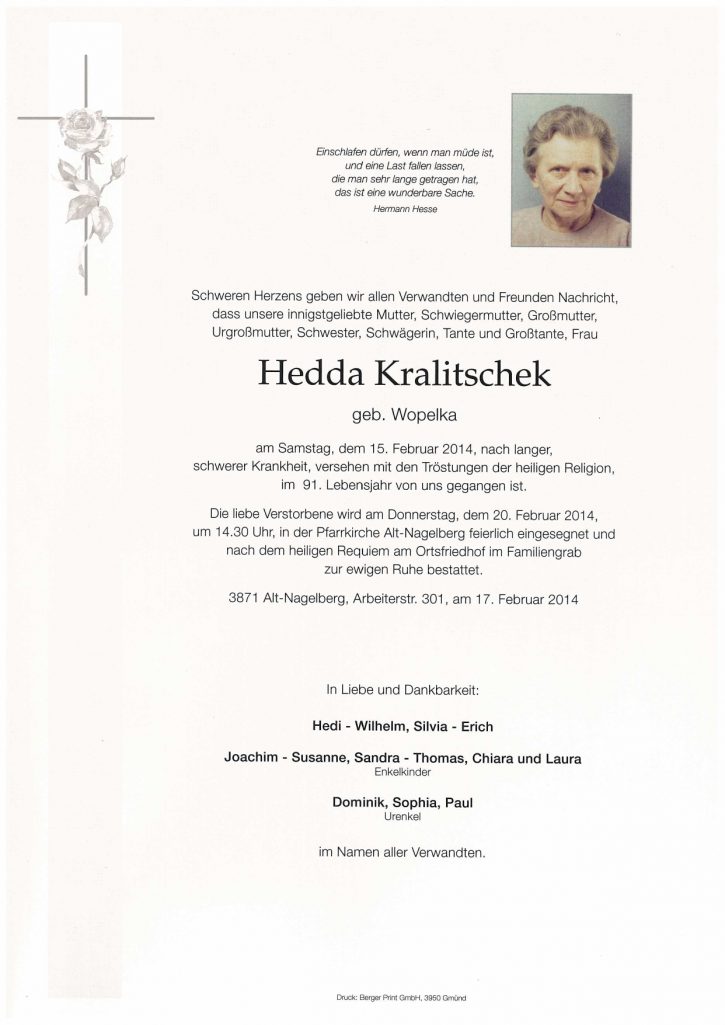 Einschlafen dürfen, wenn man müde ist,
und eine Last fallen lassen,
die man sehr lange getragen hat,
das ist eine wunderbare Sache.
Hermann Hesse

Schweren Herzens geben wir allen Verwandten und Freunden Nachricht, dass unsere innigstgeliebte Mutter, Schwiegermutter, Großmutter, Urgroßmutter, Schwester, Schwägerin, Tante und Großtante, Frau

Hedda Kralitschek

geb. Wopelka

am Samstag, dem 15. Februar 2014, nach langer, schwerer Krankheit, versehen mit den Tröstungen der heiligen Religion, im 91. Lebensjahr von uns gegangen ist.

Die liebe Verstorbene wird am Donnerstag, dem 20. Februar 2014, um 14.30 Uhr, in der Pfarrkirche Alt-Nagelberg feierlich eingesegnet und nach dem heiligen Requiem am Ortsfriedhof im Familiengrab zur ewigen Ruhe bestattet.

3871 Alt-Nagelberg, Arbeiterstr. 301, am 17. Februar 2014

In Liebe und Dankbarkeit:

Hedi - Wilhelm, Silvia - Erich

Joachim - Susanne, Sandra - Thomas, Chiara und Laura
Enkelkinder

Dominik, Sophia, Paul
Urenkel

im Namen aller Verwandten.

Druck: Berger Print GmbH, 3950 Gmünd